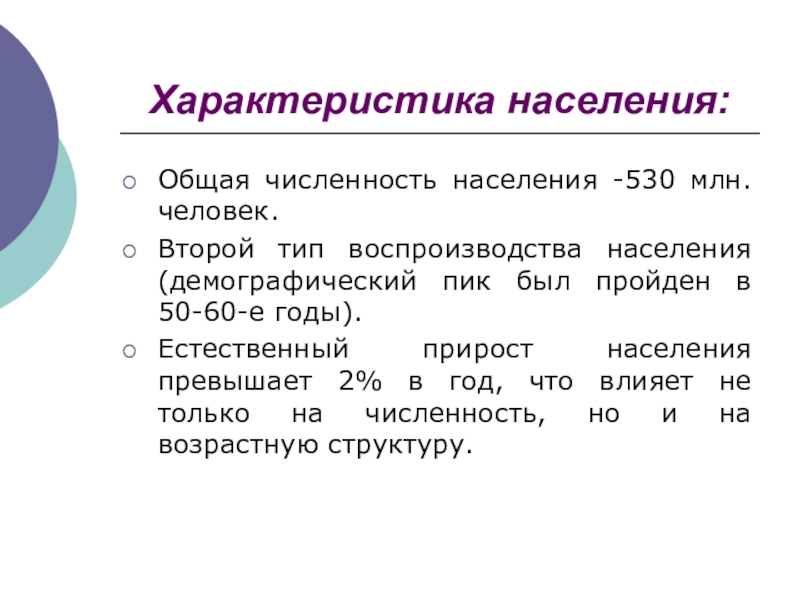 Характеристика населения:

Общая численность населения -530 млн. человек.

Второй тип воспроизводства населения (демографический пик был пройден в 50-60-е годы).

Естественный прирост населения превышает 2% в год, что влияет не только на численность, но и на возрастную структуру.